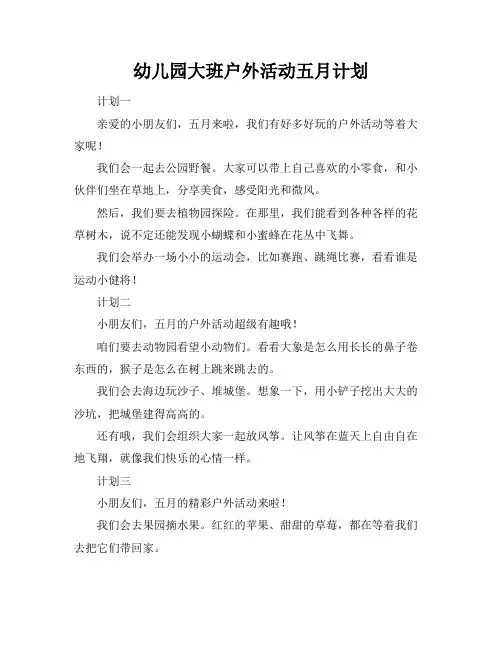 幼儿园大班户外活动五月计划

计划一

亲爱的小朋友们，五月来啦，我们有好多好玩的户外活动等着大家呢！

我们会一起去公园野餐。大家可以带上自己喜欢的小零食，和小伙伴们坐在草地上，分享美食，感受阳光和微风。

然后，我们要去植物园探险。在那里，我们能看到各种各样的花草树木，说不定还能发现小蝴蝶和小蜜蜂在花丛中飞舞。

我们会举办一场小小的运动会，比如赛跑、跳绳比赛，看看谁是运动小健将！

计划二

小朋友们，五月的户外活动超级有趣哦！

咱们要去动物园看望小动物们。看看大象是怎么用长长的鼻子卷东西的，猴子是怎么在树上跳来跳去的。

我们会去海边玩沙子、堆城堡。想象一下，用小铲子挖出大大的沙坑，把城堡建得高高的。

还有哦，我们会组织大家一起放风筝。让风筝在蓝天上自由自在地飞翔，就像我们快乐的心情一样。

计划三

小朋友们，五月的精彩户外活动来啦！

我们会去果园摘水果。红红的苹果、甜甜的草莓，都在等着我们去把它们带回家。